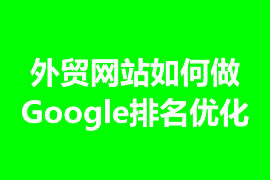 外贸网站如何做
Google排名优化